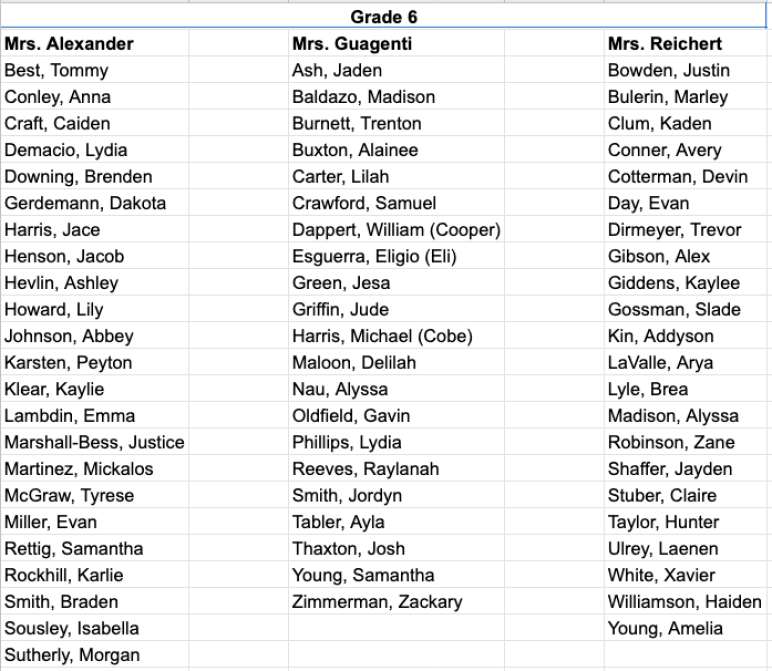 Grade 6

| Mrs. Alexander | Mrs. Guagenti | Mrs. Reichert |
|---|---|---|
| Best, Tommy | Ash, Jaden | Bowden, Justin |
| Conley, Anna | Baldazo, Madison | Bulerin, Marley |
| Craft, Caiden | Burnett, Trenton | Clum, Kaden |
| Demacio, Lydia | Buxton, Alainee | Conner, Avery |
| Downing, Brenden | Carter, Lilah | Cotterman, Devin |
| Gerdemann, Dakota | Crawford, Samuel | Day, Evan |
| Harris, Jace | Dappert, William (Cooper) | Dirmeyer, Trevor |
| Henson, Jacob | Esguerra, Eligio (Eli) | Gibson, Alex |
| Hevlin, Ashley | Green, Jesa | Giddens, Kaylee |
| Howard, Lily | Griffin, Jude | Gossman, Slade |
| Johnson, Abbey | Harris, Michael (Cobe) | Kin, Addyson |
| Karsten, Peyton | Maloon, Delilah | LaValle, Arya |
| Klear, Kaylie | Nau, Alyssa | Lyle, Brea |
| Lambdin, Emma | Oldfield, Gavin | Madison, Alyssa |
| Marshall-Bess, Justice | Phillips, Lydia | Robinson, Zane |
| Martinez, Mickalos | Reeves, Raylanah | Shaffer, Jayden |
| McGraw, Tyrese | Smith, Jordyn | Stuber, Claire |
| Miller, Evan | Tabler, Ayla | Taylor, Hunter |
| Rettig, Samantha | Thaxton, Josh | Ulrey, Laenen |
| Rockhill, Karlie | Young, Samantha | White, Xavier |
| Smith, Braden | Zimmerman, Zackary | Williamson, Haiden |
| Sousley, Isabella | | Young, Amelia |
| Sutherly, Morgan | | |